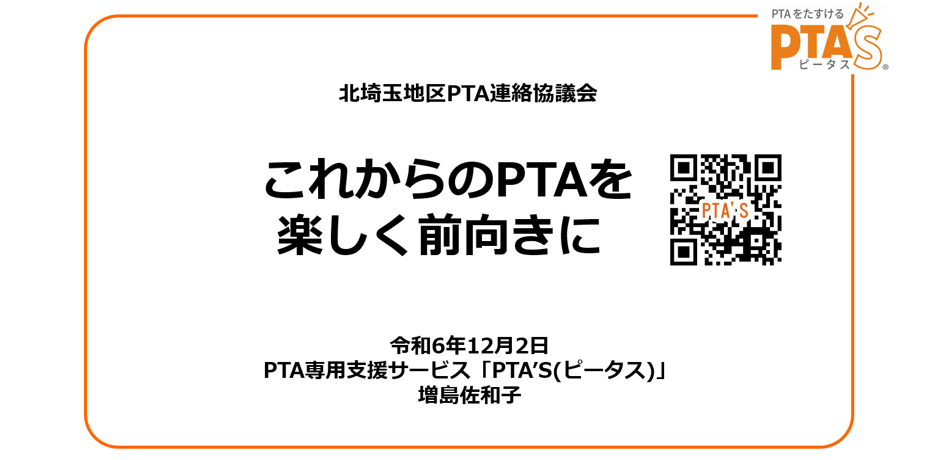 PTAをたすける
PTA'S
ピータス

北埼玉地区PTA連絡協議会

これからのPTAを
楽しく前向きに

PTA'S

令和6年12月2日
PTA専用支援サービス「PTA'S(ピータス)」
増島佐和子